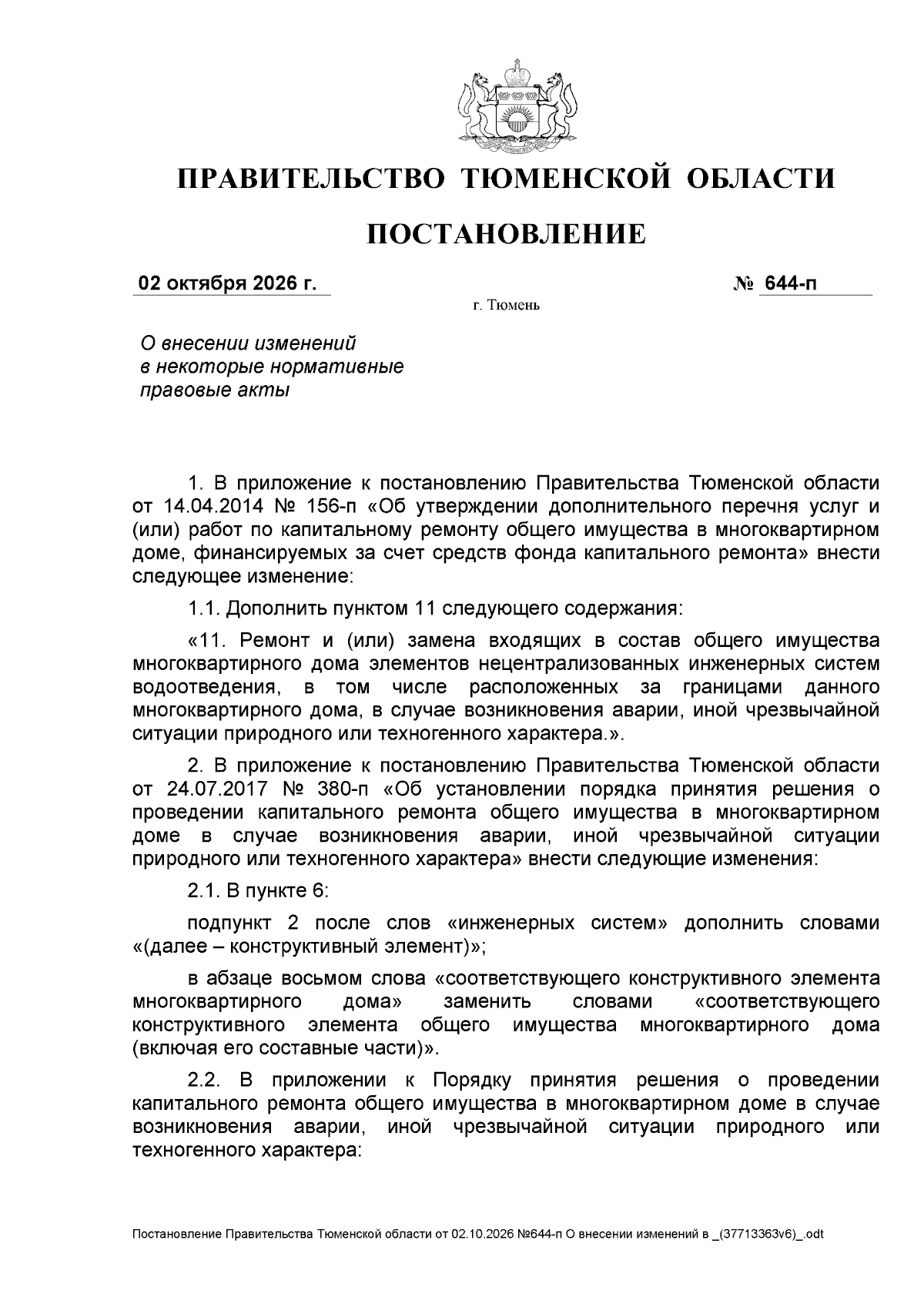 ПРАВИТЕЛЬСТВО ТЮМЕНСКОЙ ОБЛАСТИ

ПОСТАНОВЛЕНИЕ

02 октября 2026 г.

№ 644-п

г. Тюмень

О внесении изменений
в некоторые нормативные
правовые акты

1. В приложение к постановлению Правительства Тюменской области от 14.04.2014 № 156-п «Об утверждении дополнительного перечня услуг и (или) работ по капитальному ремонту общего имущества в многоквартирном доме, финансируемых за счет средств фонда капитального ремонта» внести следующее изменение:

1.1. Дополнить пунктом 11 следующего содержания:

«11. Ремонт и (или) замена входящих в состав общего имущества многоквартирного дома элементов нецентрализованных инженерных систем водоотведения, в том числе расположенных за границами данного многоквартирного дома, в случае возникновения аварии, иной чрезвычайной ситуации природного или техногенного характера.».

2. В приложение к постановлению Правительства Тюменской области от 24.07.2017 № 380-п «Об установлении порядка принятия решения о проведении капитального ремонта общего имущества в многоквартирном доме в случае возникновения аварии, иной чрезвычайной ситуации природного или техногенного характера» внести следующие изменения:

2.1. В пункте 6:

подпункт 2 после слов «инженерных систем» дополнить словами «(далее – конструктивный элемент)»;

в абзаце восьмом слова «соответствующего конструктивного элемента многоквартирного дома» заменить словами «соответствующего конструктивного элемента общего имущества многоквартирного дома (включая его составные части)».

2.2. В приложении к Порядку принятия решения о проведении капитального ремонта общего имущества в многоквартирном доме в случае возникновения аварии, иной чрезвычайной ситуации природного или техногенного характера:

Постановление Правительства Тюменской области от 02.10.2026 №644-п О внесении изменений в _(37713363v6)_.odt